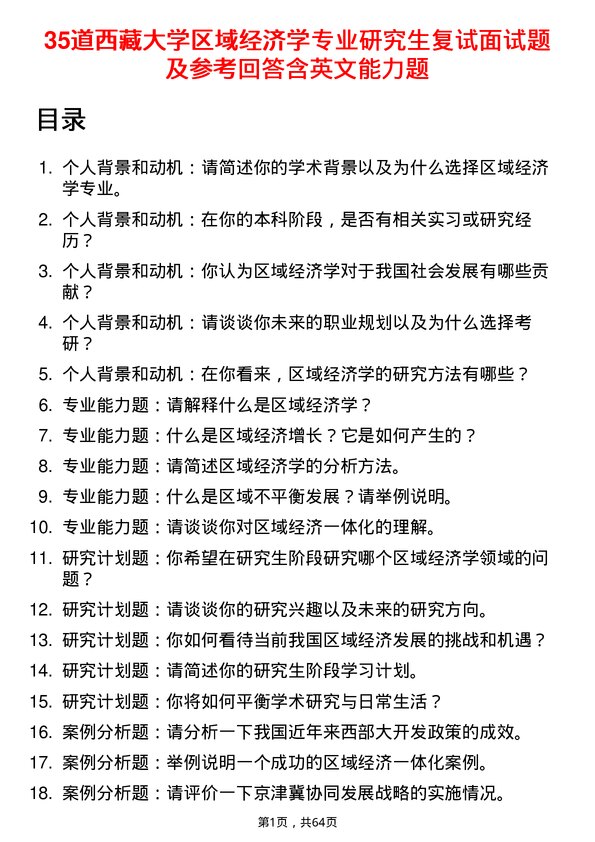 35道西藏大学区域经济学专业研究生复试面试题及参考回答含英文能力题

目录

1. 个人背景和动机：请简述你的学术背景以及为什么选择区域经济学专业。
2. 个人背景和动机：在你的本科阶段，是否有相关实习或研究经历？
3. 个人背景和动机：你认为区域经济学对于我国社会发展有哪些贡献？
4. 个人背景和动机：请谈谈你未来的职业规划以及为什么选择考研？
5. 个人背景和动机：在你看来，区域经济学的研究方法有哪些？
6. 专业能力题：请解释什么是区域经济学？
7. 专业能力题：什么是区域经济增长？它是如何产生的？
8. 专业能力题：请简述区域经济学的分析方法。
9. 专业能力题：什么是区域不平衡发展？请举例说明。
10. 专业能力题：请谈谈你对区域经济一体化的理解。
11. 研究计划题：你希望在研究生阶段研究哪个区域经济学领域的问题？
12. 研究计划题：请谈谈你的研究兴趣以及未来的研究方向。
13. 研究计划题：你如何看待当前我国区域经济发展的挑战和机遇？
14. 研究计划题：请简述你的研究生阶段学习计划。
15. 研究计划题：你将如何平衡学术研究与日常生活？
16. 案例分析题：请分析一下我国近年来西部大开发政策的成效。
17. 案例分析题：举例说明一个成功的区域经济一体化案例。
18. 案例分析题：请评价一下京津冀协同发展战略的实施情况。

第1页，共64页